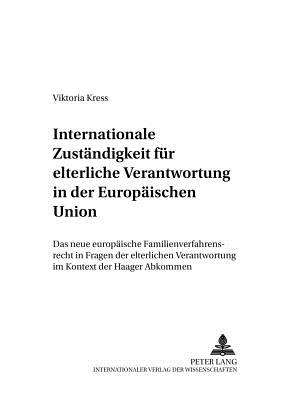 Viktoria Kress

Internationale Zuständigkeit für elterliche Verantwortung in der Europäischen Union

Das neue europäische Familienverfahrensrecht in Fragen der elterlichen Verantwortung im Kontext der Haager Abkommen

PETER LANG
INTERNATIONALER VERLAG DER WISSENSCHAFTEN